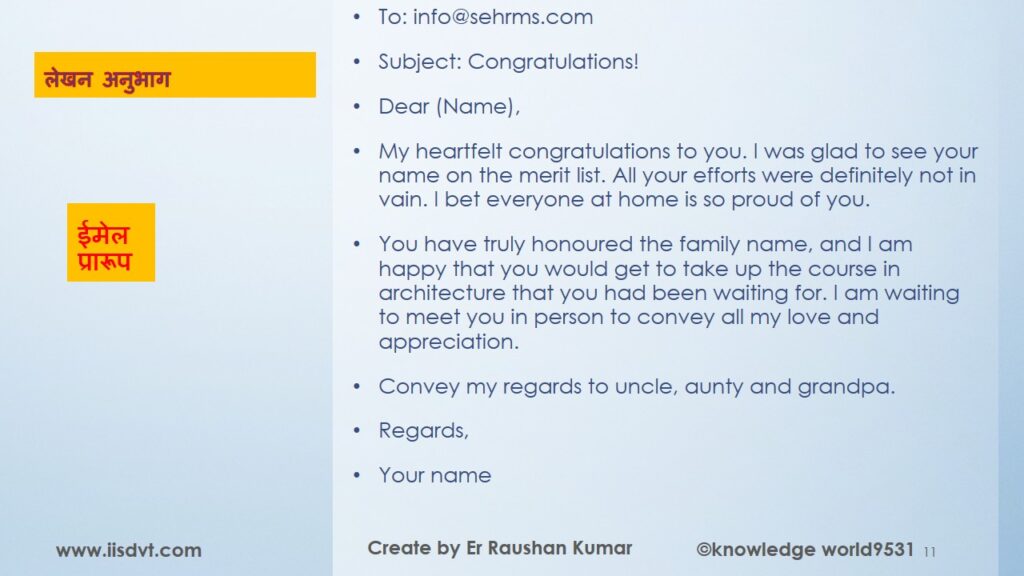 लेखन अनुभाग

ईमेल
प्रारूप

• To: info@sehrms.com

• Subject: Congratulations!

• Dear (Name),

• My heartfelt congratulations to you. I was glad to see your name on the merit list. All your efforts were definitely not in vain. I bet everyone at home is so proud of you.

• You have truly honoured the family name, and I am happy that you would get to take up the course in architecture that you had been waiting for. I am waiting to meet you in person to convey all my love and appreciation.

• Convey my regards to uncle, aunty and grandpa.

• Regards,

• Your name

www.iisdvt.com

Create by Er Raushan Kumar

©knowledge world9531 11